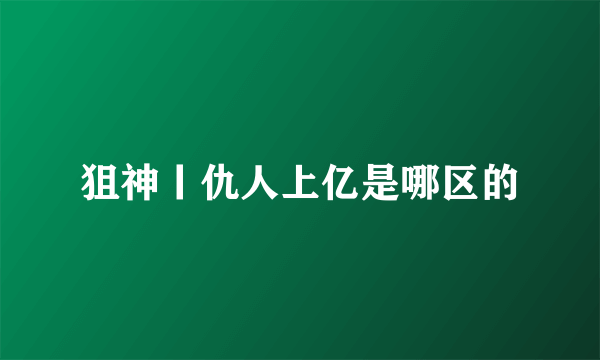 狙神丨仇人上亿是哪区的